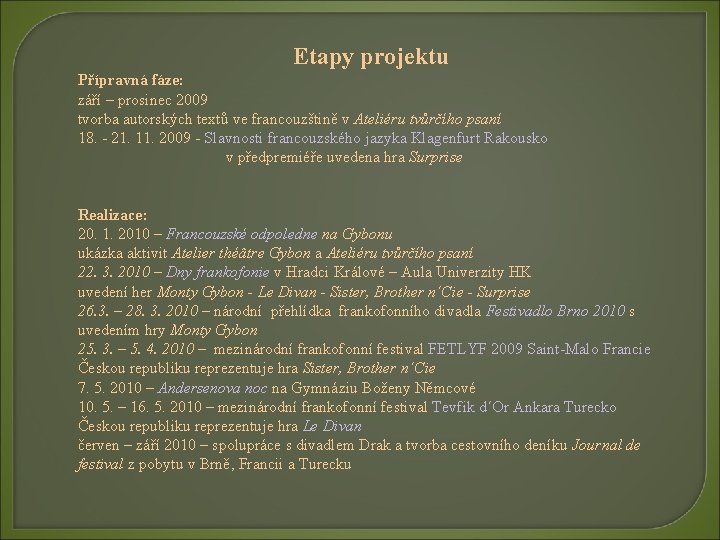 Etapy projektu

Přípravná fáze:
září – prosinec 2009
tvorba autorských textů ve francouzštině v Ateliéru tvůrčího psaní
18. - 21. 11. 2009 - Slavnosti francouzského jazyka Klagenfurt Rakousko
v předpremiéře uvedena hra Surprise

Realizace:
20. 1. 2010 – Francouzské odpoledne na Gybonu
ukázka aktivit Atelier théâtre Gybon a Ateliéru tvůrčího psaní
22. 3. 2010 – Dny frankofonie v Hradci Králové – Aula Univerzity HK
uvedení her Monty Gybon - Le Divan - Sister, Brother n´Cie - Surprise
26.3. – 28. 3. 2010 – národní přehlídka frankofonního divadla Festivadlo Brno 2010 s uvedením hry Monty Gybon
25. 3. – 5. 4. 2010 – mezinárodní frankofonní festival FETLYF 2009 Saint-Malo Francie
Českou republiku reprezentuje hra Sister, Brother n´Cie
7. 5. 2010 – Andersenova noc na Gymnáziu Boženy Němcové
10. 5. – 16. 5. 2010 – mezinárodní frankofonní festival Tevfik d´Or Ankara Turecko
Českou republiku reprezentuje hra Le Divan
červen – září 2010 – spolupráce s divadlem Drak a tvorba cestovního deníku Journal de festival z pobytu v Brně, Francii a Turecku